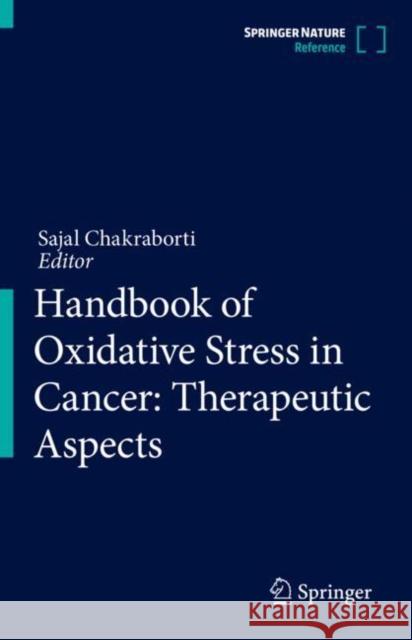 SPRINGER NATURE
Reference

Sajal Chakraborti
Editor

Handbook of Oxidative Stress in Cancer: Therapeutic Aspects

Springer